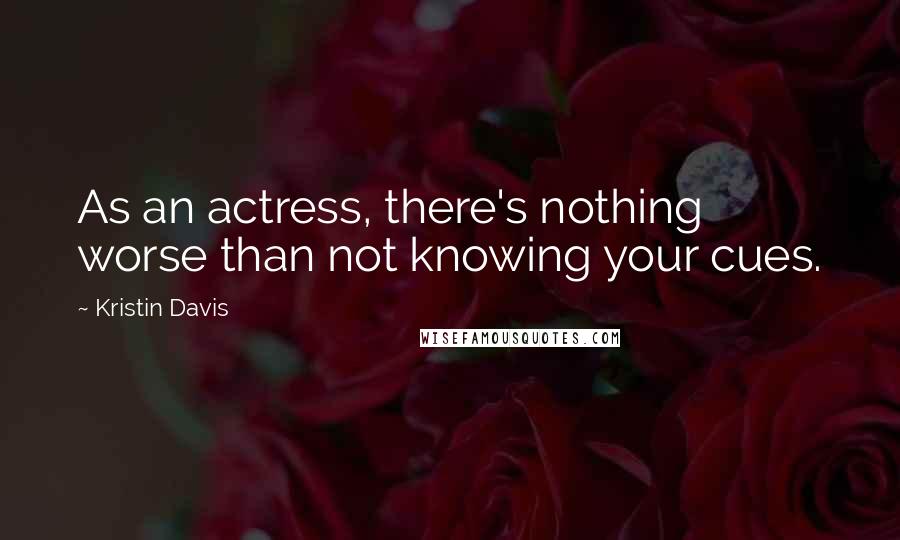 As an actress, there's nothing worse than not knowing your cues.

~ Kristin Davis

WISEFAMOUSQUOTES.COM